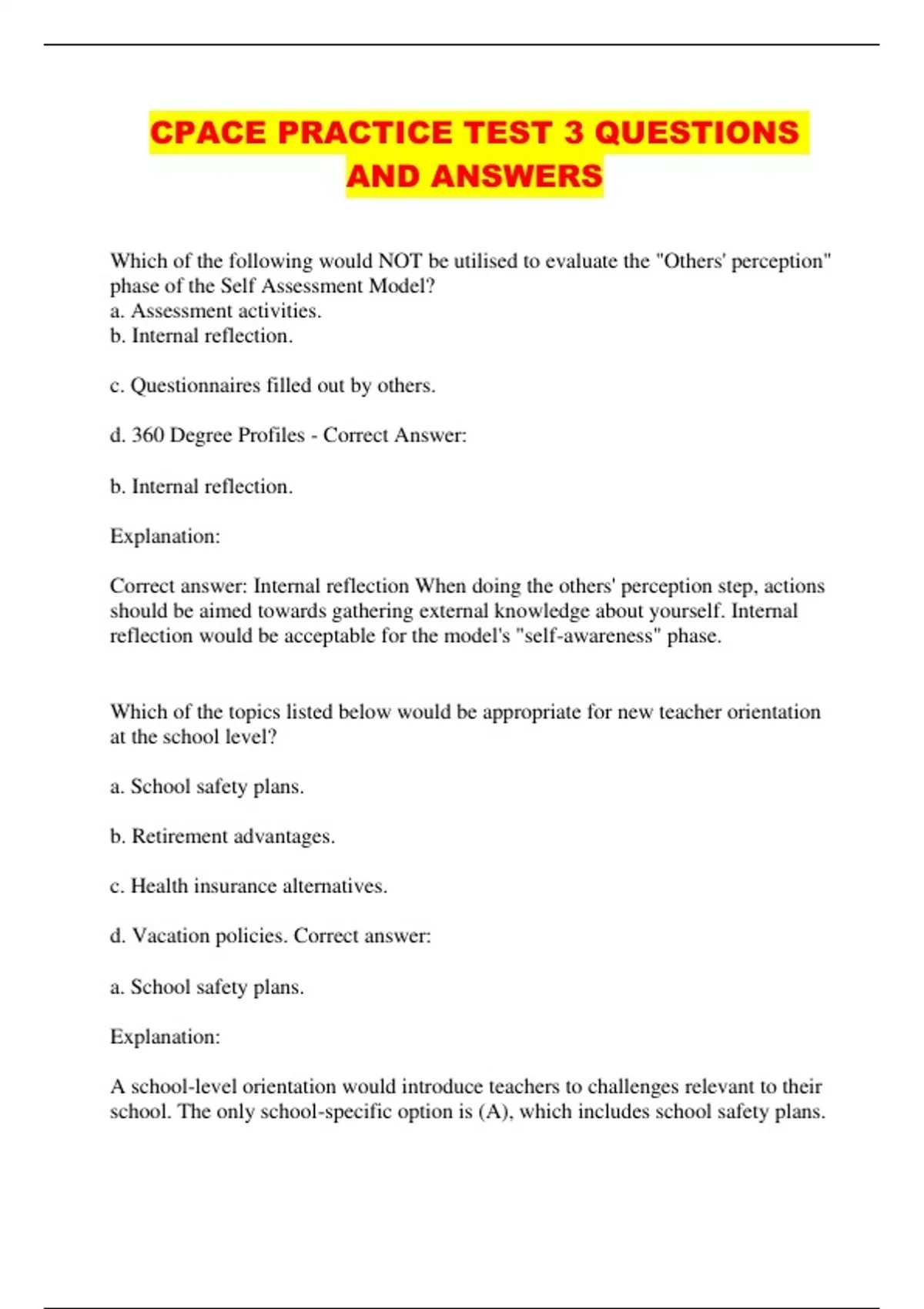 CPACE PRACTICE TEST 3 QUESTIONS AND ANSWERS

Which of the following would NOT be utilised to evaluate the "Others' perception" phase of the Self Assessment Model?
a. Assessment activities.
b. Internal reflection.

c. Questionnaires filled out by others.

d. 360 Degree Profiles - Correct Answer:

b. Internal reflection.

Explanation:

Correct answer: Internal reflection When doing the others' perception step, actions should be aimed towards gathering external knowledge about yourself. Internal reflection would be acceptable for the model's "self-awareness" phase.

Which of the topics listed below would be appropriate for new teacher orientation at the school level?

a. School safety plans.

b. Retirement advantages.

c. Health insurance alternatives.

d. Vacation policies. Correct answer:

a. School safety plans.

Explanation:

A school-level orientation would introduce teachers to challenges relevant to their school. The only school-specific option is (A), which includes school safety plans.